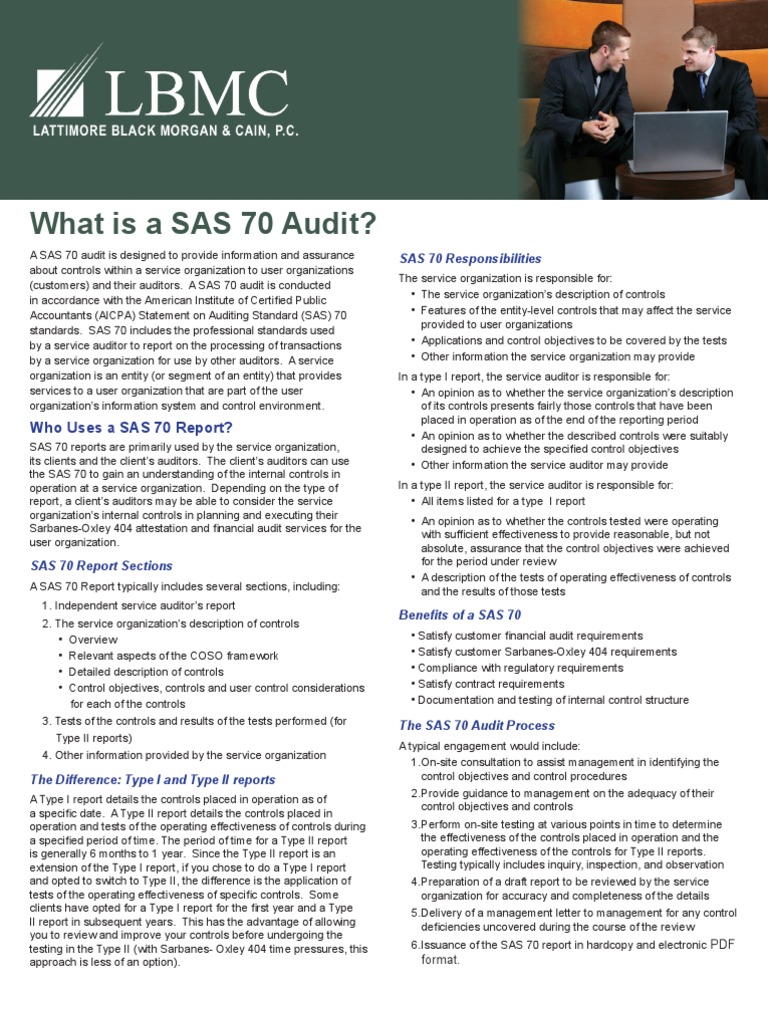 LBMC
LATTIMORE BLACK MORGAN & CAIN, P.C.

What is a SAS 70 Audit?

A SAS 70 audit is designed to provide information and assurance about controls within a service organization to user organizations (customers) and their auditors. A SAS 70 audit is conducted in accordance with the American Institute of Certified Public Accountants (AICPA) Statement on Auditing Standard (SAS) 70 standards. SAS 70 includes the professional standards used by a service auditor to report on the processing of transactions by a service organization for use by other auditors. A service organization is an entity (or segment of an entity) that provides services to a user organization that are part of the user organization's information system and control environment.

Who Uses a SAS 70 Report?

SAS 70 reports are primarily used by the service organization, its clients and the client's auditors. The client's auditors can use the SAS 70 to gain an understanding of the internal controls in operation at a service organization. Depending on the type of report, a client's auditors may be able to consider the service organization's internal controls in planning and executing their Sarbanes-Oxley 404 attestation and financial audit services for the user organization.

SAS 70 Report Sections

A SAS 70 Report typically includes several sections, including:

1. Independent service auditor's report
2. The service organization's description of controls
• Overview
• Relevant aspects of the COSO framework
• Detailed description of controls
• Control objectives, controls and user control considerations for each of the controls
3. Tests of the controls and results of the tests performed (for Type II reports)
4. Other information provided by the service organization

The Difference: Type I and Type II reports

A Type I report details the controls placed in operation as of a specific date. A Type II report details the controls placed in operation and tests of the operating effectiveness of controls during a specified period of time. The period of time for a Type II report is generally 6 months to 1 year. Since the Type II report is an extension of the Type I report, if you chose to do a Type I report and opted to switch to Type II, the difference is the application of tests of the operating effectiveness of specific controls. Some clients have opted for a Type I report for the first year and a Type II report in subsequent years. This has the advantage of allowing you to review and improve your controls before undergoing the testing in the Type II (with Sarbanes- Oxley 404 time pressures, this approach is less of an option).

SAS 70 Responsibilities

The service organization is responsible for:
• The service organization's description of controls
• Features of the entity-level controls that may affect the service provided to user organizations
• Applications and control objectives to be covered by the tests
• Other information the service organization may provide

In a type I report, the service auditor is responsible for:
• An opinion as to whether the service organization's description of its controls presents fairly those controls that have been placed in operation as of the end of the reporting period
• An opinion as to whether the described controls were suitably designed to achieve the specified control objectives
• Other information the service auditor may provide

In a type II report, the service auditor is responsible for:
• All items listed for a type I report
• An opinion as to whether the controls tested were operating with sufficient effectiveness to provide reasonable, but not absolute, assurance that the control objectives were achieved for the period under review
• A description of the tests of operating effectiveness of controls and the results of those tests

Benefits of a SAS 70

• Satisfy customer financial audit requirements
• Satisfy customer Sarbanes-Oxley 404 requirements
• Compliance with regulatory requirements
• Satisfy contract requirements
• Documentation and testing of internal control structure

The SAS 70 Audit Process

A typical engagement would include:
1.On-site consultation to assist management in identifying the control objectives and control procedures
2.Provide guidance to management on the adequacy of their control objectives and controls
3.Perform on-site testing at various points in time to determine the effectiveness of the controls placed in operation and the operating effectiveness of the controls for Type II reports. Testing typically includes inquiry, inspection, and observation
4.Preparation of a draft report to be reviewed by the service organization for accuracy and completeness of the details
5.Delivery of a management letter to management for any control deficiencies uncovered during the course of the review
6.Issuance of the SAS 70 report in hardcopy and electronic PDF format.